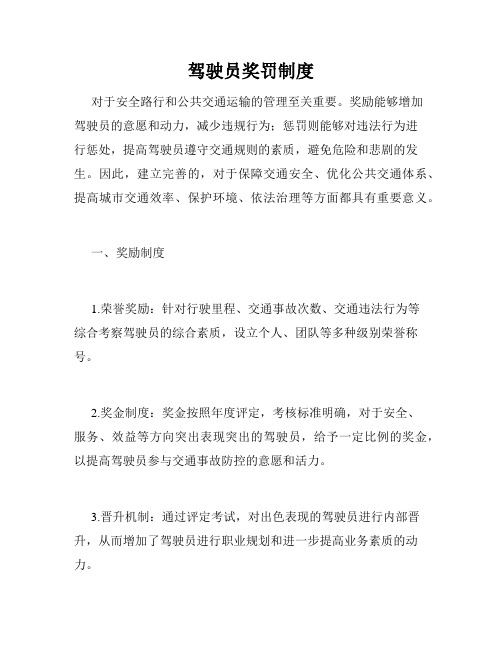 驾驶员奖罚制度

对于安全路行和公共交通运输的管理至关重要。奖励能够增加驾驶员的意愿和动力，减少违规行为；惩罚则能够对违法行为进行惩处，提高驾驶员遵守交通规则的素质，避免危险和悲剧的发生。因此，建立完善的，对于保障交通安全、优化公共交通体系、提高城市交通效率、保护环境、依法治理等方面都具有重要意义。

一、奖励制度

1.荣誉奖励：针对行驶里程、交通事故次数、交通违法行为等综合考察驾驶员的综合素质，设立个人、团队等多种级别荣誉称号。

2.奖金制度：奖金按照年度评定，考核标准明确，对于安全、服务、效益等方向突出表现突出的驾驶员，给予一定比例的奖金，以提高驾驶员参与交通事故防控的意愿和活力。

3.晋升机制：通过评定考试，对出色表现的驾驶员进行内部晋升，从而增加了驾驶员进行职业规划和进一步提高业务素质的动力。